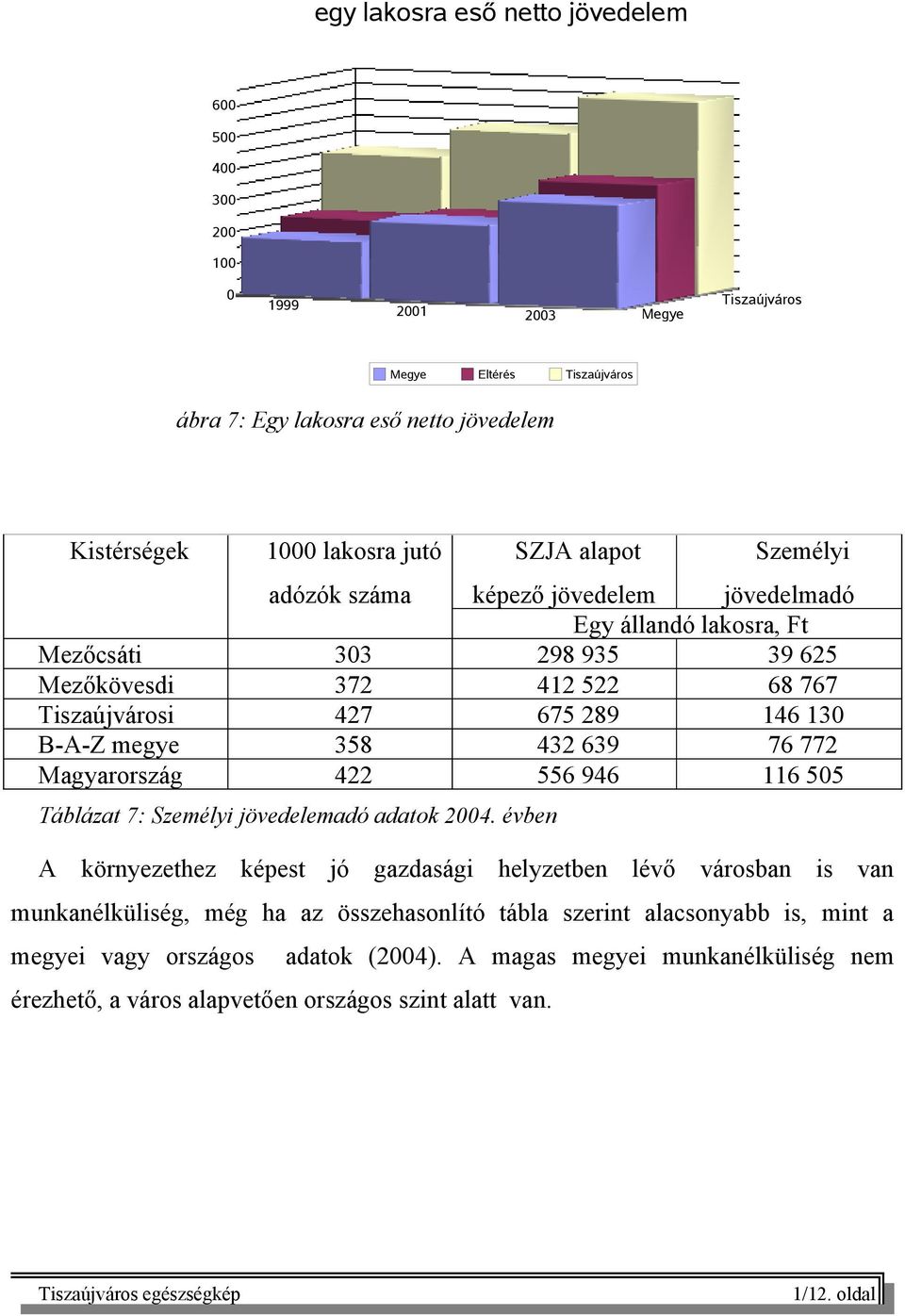 egy lakosra eső netto jövedelem

600
500
400
300
200
100
0
1999
2001
2003
Megye
Tiszaújváros

Megye
Eltérés
Tiszaújváros

ábra 7: Egy lakosra eső netto jövedelem

| Kistérségek | 1000 lakosra jutó adózók száma | SZJA alapot képező jövedelem | Személyi jövedelmadó |
|---|---|---|---|
| | | Egy állandó lakosra, Ft | |
| Mezőcsáti | 303 | 298 935 | 39 625 |
| Mezőkövesdi | 372 | 412 522 | 68 767 |
| Tiszaújvárosi | 427 | 675 289 | 146 130 |
| B-A-Z megye | 358 | 432 639 | 76 772 |
| Magyarország | 422 | 556 946 | 116 505 |

Táblázat 7: Személyi jövedelemadó adatok 2004. évben

A környezethez képest jó gazdasági helyzetben lévő városban is van munkanélküliség, még ha az összehasonlító tábla szerint alacsonyabb is, mint a megyei vagy országos adatok (2004). A magas megyei munkanélküliség nem érezhető, a város alapvetően országos szint alatt van.

Tiszaújváros egészségkép
1/12. oldal